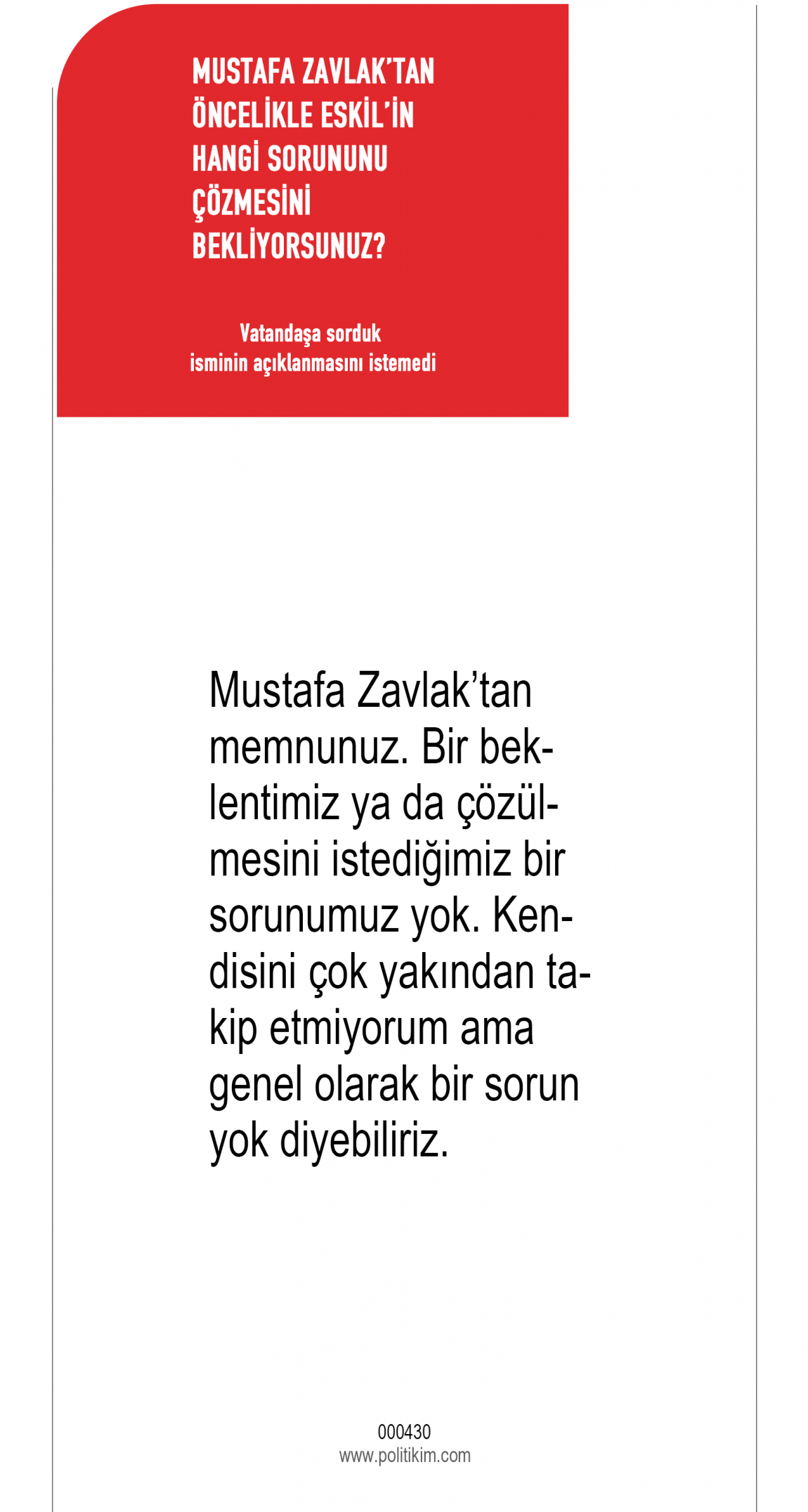 MUSTAFA ZAVLAK'TAN ÖNCELİKLE ESKİL'İN HANGİ SORUNUNU ÇÖZMESİNİ BEKLİYORSUNUZ?

Vatandaşa sorduk
isminin açıklanmasını istemedi

Mustafa Zavlak'tan memnunuz. Bir beklentimiz ya da çözülmesini istediğimiz bir sorunumuz yok. Kendisini çok yakından takip etmiyorum ama genel olarak bir sorun yok diyebiliriz.

000430
www.politikim.com